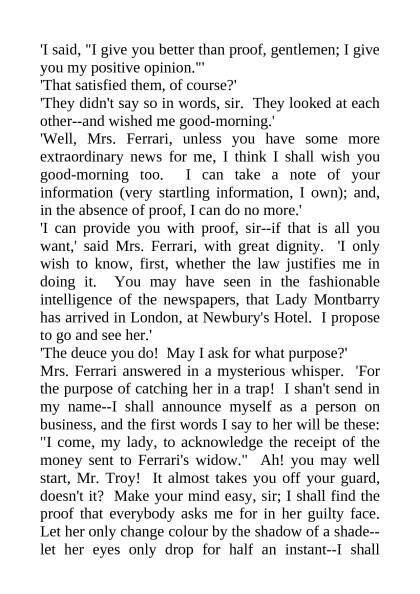 'I said, "I give you better than proof, gentlemen; I give you my positive opinion."'

'That satisfied them, of course?'

'They didn't say so in words, sir. They looked at each other--and wished me good-morning.'

'Well, Mrs. Ferrari, unless you have some more extraordinary news for me, I think I shall wish you good-morning too. I can take a note of your information (very startling information, I own); and, in the absence of proof, I can do no more.'

'I can provide you with proof, sir--if that is all you want,' said Mrs. Ferrari, with great dignity. 'I only wish to know, first, whether the law justifies me in doing it. You may have seen in the fashionable intelligence of the newspapers, that Lady Montbarry has arrived in London, at Newbury's Hotel. I propose to go and see her.'

'The deuce you do! May I ask for what purpose?'

Mrs. Ferrari answered in a mysterious whisper. 'For the purpose of catching her in a trap! I shan't send in my name--I shall announce myself as a person on business, and the first words I say to her will be these: "I come, my lady, to acknowledge the receipt of the money sent to Ferrari's widow." Ah! you may well start, Mr. Troy! It almost takes you off your guard, doesn't it? Make your mind easy, sir; I shall find the proof that everybody asks me for in her guilty face. Let her only change colour by the shadow of a shade--let her eyes only drop for half an instant--I shall